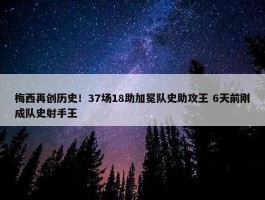 梅西再创历史！37场18助加冕队史助攻王 6天前刚成队史射手王